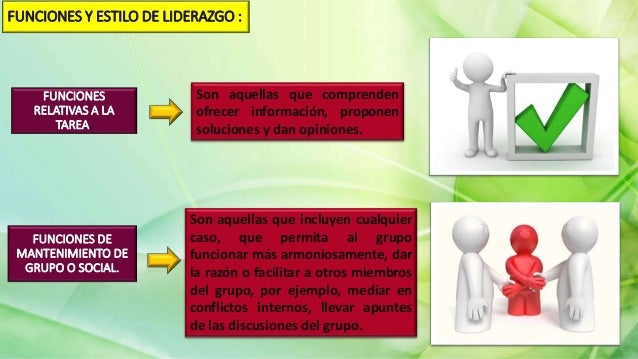 FUNCIONES Y ESTILO DE LIDERAZGO :

FUNCIONES RELATIVAS A LA TAREA

Son aquellas que comprenden ofrecer información, proponen soluciones y dan opiniones.

FUNCIONES DE MANTENIMIENTO DE GRUPO O SOCIAL.

Son aquellas que incluyen cualquier caso, que permita al grupo funcionar más armoniosamente, dar la razón o facilitar a otros miembros del grupo, por ejemplo, mediar en conflictos internos, llevar apuntes de las discusiones del grupo.